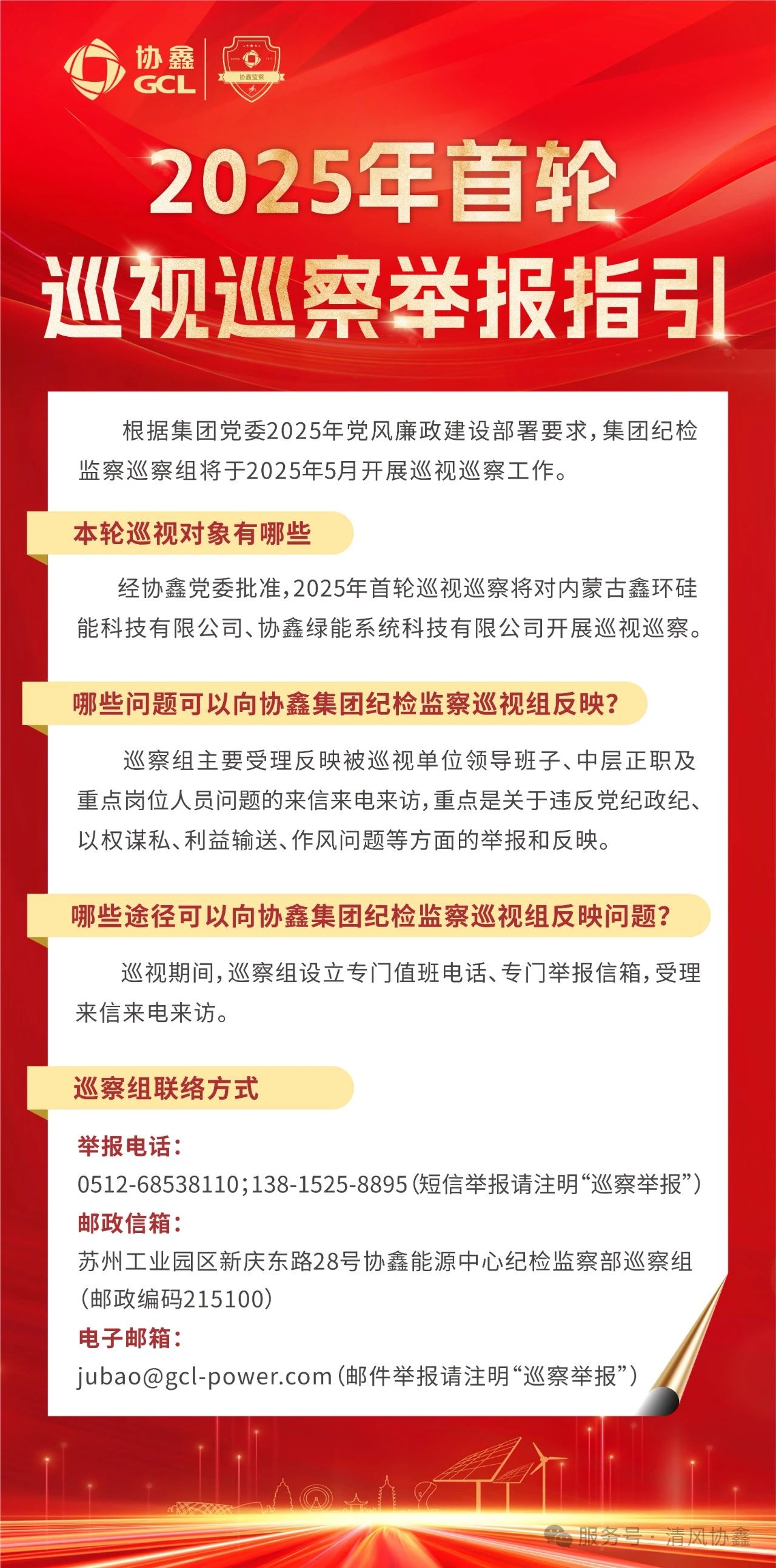 协鑫
GCL
协鑫监察

2025年首轮
巡视巡察举报指引

根据集团党委2025年党风廉政建设部署要求，集团纪检监察巡察组将于2025年5月开展巡视巡察工作。

本轮巡视对象有哪些

经协鑫党委批准，2025年首轮巡视巡察将对内蒙古鑫环硅能科技有限公司、协鑫绿能系统科技有限公司开展巡视巡察。

哪些问题可以向协鑫集团纪检监察巡视组反映？

巡察组主要受理反映被巡视单位领导班子、中层正职及重点岗位人员问题的来信来电来访，重点是关于违反党纪政纪、以权谋私、利益输送、作风问题等方面的举报和反映。

哪些途径可以向协鑫集团纪检监察巡视组反映问题？

巡视期间，巡察组设立专门值班电话、专门举报信箱，受理来信来电来访。

巡察组联络方式

举报电话：
0512-68538110；138-1525-8895（短信举报请注明“巡察举报”）
邮政信箱：
苏州工业园区新庆东路28号协鑫能源中心纪检监察部巡察组（邮政编码215100）
电子邮箱：
jubao@gcl-power.com（邮件举报请注明“巡察举报”）

服务号 · 清风协鑫